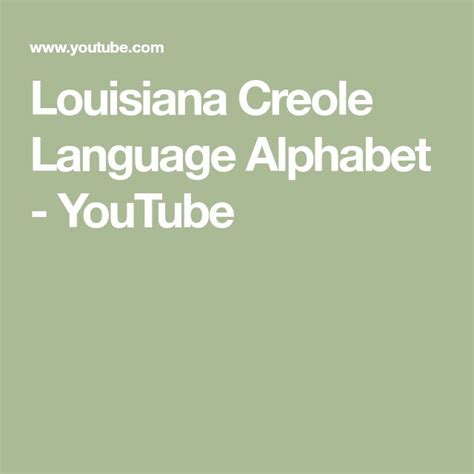 www.youtube.com

Louisiana Creole Language Alphabet - YouTube